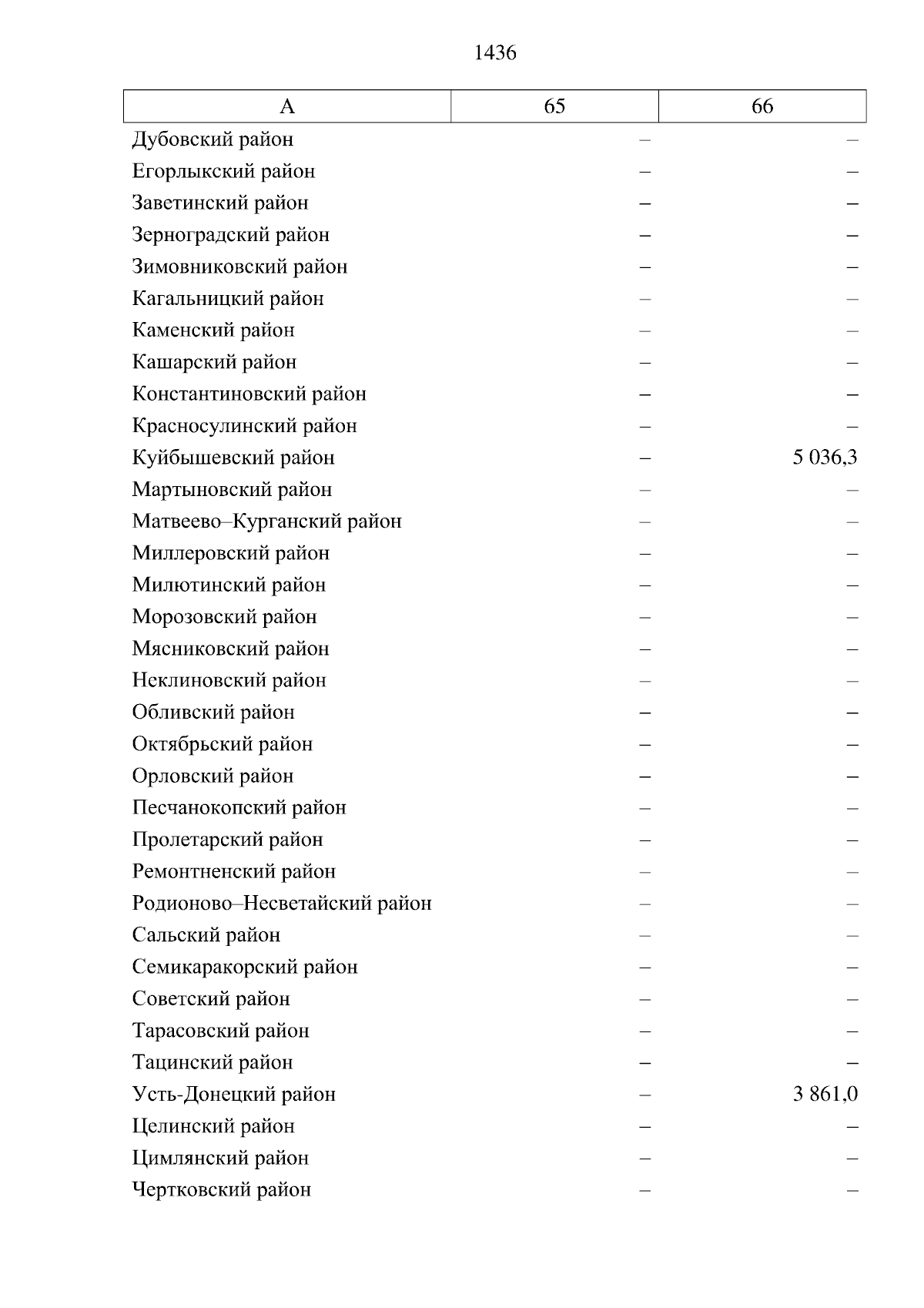 1436

| А | 65 | 66 |
|---|---|---|
| Дубовский район | – | – |
| Егорлыкский район | – | – |
| Заветинский район | – | – |
| Зерноградский район | – | – |
| Зимовниковский район | – | – |
| Кагальницкий район | – | – |
| Каменский район | – | – |
| Кашарский район | – | – |
| Константиновский район | – | – |
| Красносулинский район | – | – |
| Куйбышевский район | – | 5 036,3 |
| Мартыновский район | – | – |
| Матвеево–Курганский район | – | – |
| Миллеровский район | – | – |
| Милютинский район | – | – |
| Морозовский район | – | – |
| Мясниковский район | – | – |
| Неклиновский район | – | – |
| Обливский район | – | – |
| Октябрьский район | – | – |
| Орловский район | – | – |
| Песчанокопский район | – | – |
| Пролетарский район | – | – |
| Ремонтненский район | – | – |
| Родионово–Несветайский район | – | – |
| Сальский район | – | – |
| Семикаракорский район | – | – |
| Советский район | – | – |
| Тарасовский район | – | – |
| Тацинский район | – | – |
| Усть-Донецкий район | – | 3 861,0 |
| Целинский район | – | – |
| Цимлянский район | – | – |
| Чертковский район | – | – |